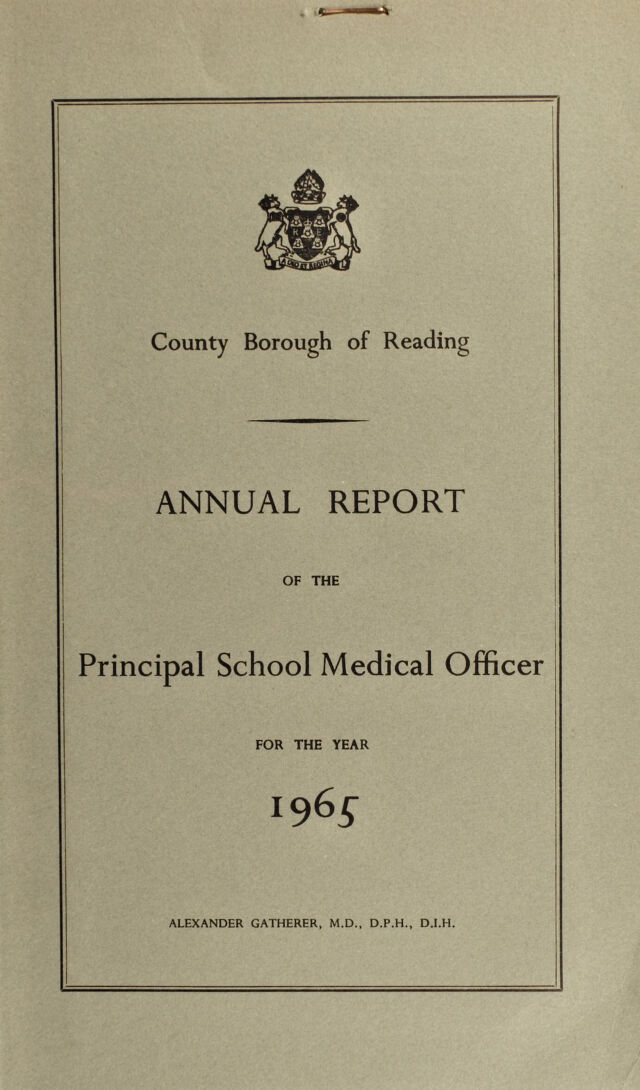 County Borough of Reading

ANNUAL REPORT

OF THE

Principal School Medical Officer

FOR THE YEAR

1965

ALEXANDER GATHERER, M.D., D.P.H., D.I.H.